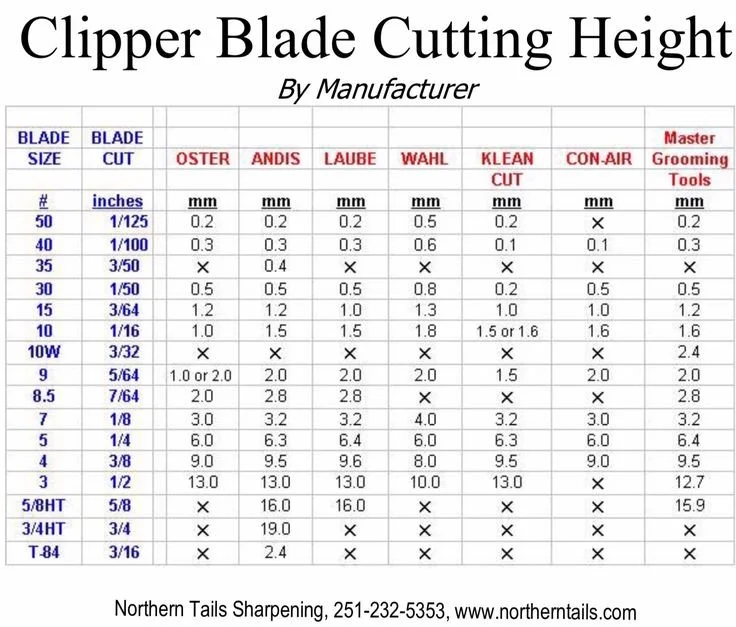 Clipper Blade Cutting Height

By Manufacturer

| BLADE SIZE | BLADE CUT | OSTER | ANDIS | LAUBE | WAHL | KLEAN CUT | CON-AIR | Master Grooming Tools |
|---|---|---|---|---|---|---|---|---|
| # | inches | mm | mm | mm | mm | mm | mm | mm |
| 50 | 1/125 | 0.2 | 0.2 | 0.2 | 0.5 | 0.2 | × | 0.2 |
| 40 | 1/100 | 0.3 | 0.3 | 0.3 | 0.6 | 0.1 | 0.1 | 0.3 |
| 35 | 3/50 | × | 0.4 | × | × | × | × | × |
| 30 | 1/50 | 0.5 | 0.5 | 0.5 | 0.8 | 0.2 | 0.5 | 0.5 |
| 15 | 3/64 | 1.2 | 1.2 | 1.0 | 1.3 | 1.0 | 1.0 | 1.2 |
| 10 | 1/16 | 1.0 | 1.5 | 1.5 | 1.8 | 1.5 or 1.6 | 1.6 | 1.6 |
| 10W | 3/32 | × | × | × | × | × | × | 2.4 |
| 9 | 5/64 | 1.0 or 2.0 | 2.0 | 2.0 | 2.0 | 1.5 | 2.0 | 2.0 |
| 8.5 | 7/64 | 2.0 | 2.8 | 2.8 | × | × | × | 2.8 |
| 7 | 1/8 | 3.0 | 3.2 | 3.2 | 4.0 | 3.2 | 3.0 | 3.2 |
| 5 | 1/4 | 6.0 | 6.3 | 6.4 | 6.0 | 6.3 | 6.0 | 6.4 |
| 4 | 3/8 | 9.0 | 9.5 | 9.6 | 8.0 | 9.5 | 9.0 | 9.5 |
| 3 | 1/2 | 13.0 | 13.0 | 13.0 | 10.0 | 13.0 | × | 12.7 |
| 5/8HT | 5/8 | × | 16.0 | 16.0 | × | × | × | 15.9 |
| 3/4HT | 3/4 | × | 19.0 | × | × | × | × | × |
| T-84 | 3/16 | × | 2.4 | × | × | × | × | × |

Northern Tails Sharpening, 251-232-5353, www.northerntails.com